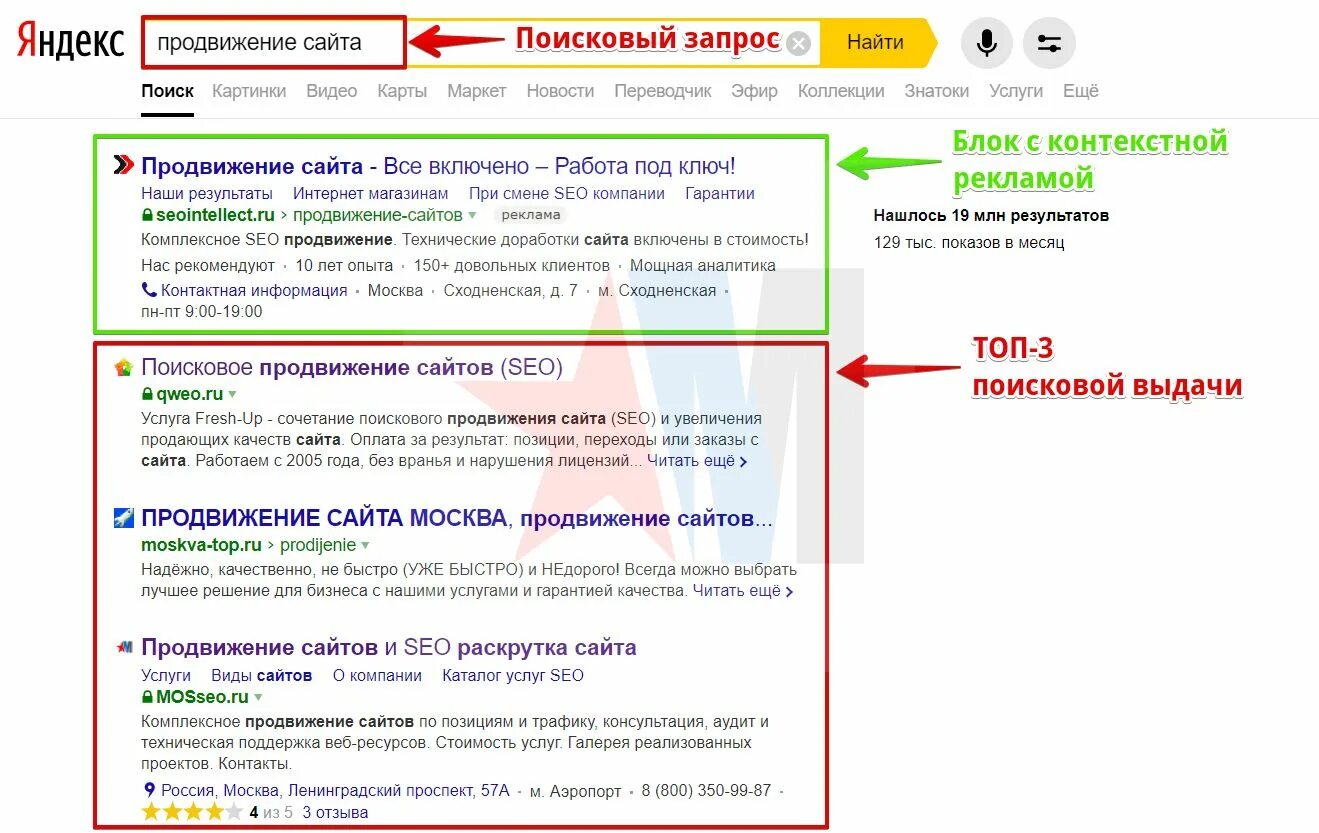 Яндекс продвижение сайта Поисковый запрос Найти

Поиск Картинки Видео Карты Маркет Новости Переводчик Эфир Коллекции Знатоки Услуги Ещё

Продвижение сайта - Все включено – Работа под ключ!
Наши результаты Интернет магазинам При смене SEO компании Гарантии
seointellect.ru › продвижение-сайтов реклама
Комплексное SEO продвижение. Технические доработки сайта включены в стоимость!
Нас рекомендуют · 10 лет опыта · 150+ довольных клиентов · Мощная аналитика
Контактная информация · Москва · Сходненская, д. 7 · м. Сходненская · пн-пт 9:00-19:00

Блок с контекстной рекламой

Нашлось 19 млн результатов
129 тыс. показов в месяц

Поисковое продвижение сайтов (SEO)
qweo.ru
Услуга Fresh-Up - сочетание поискового продвижения сайта (SEO) и увеличения продающих качеств сайта. Оплата за результат: позиции, переходы или заказы с сайта. Работаем с 2005 года, без вранья и нарушения лицензий... Читать ещё ›

ТОП-3 поисковой выдачи

ПРОДВИЖЕНИЕ САЙТА МОСКВА, продвижение сайтов...
moskva-top.ru › prodijenie
Надёжно, качественно, не быстро (УЖЕ БЫСТРО) и НЕдорого! Всегда можно выбрать лучшее решение для бизнеса с нашими услугами и гарантией качества. Читать ещё ›

Продвижение сайтов и SEO раскрутка сайта
Услуги Виды сайтов О компании Каталог услуг SEO
MOSseo.ru
Комплексное продвижение сайтов по позициям и трафику, консультация, аудит и техническая поддержка веб-ресурсов. Стоимость услуг. Галерея реализованных проектов. Контакты.
Россия, Москва, Ленинградский проспект, 57А · м. Аэропорт · 8 (800) 350-99-87 ·
4 из 5 3 отзыва